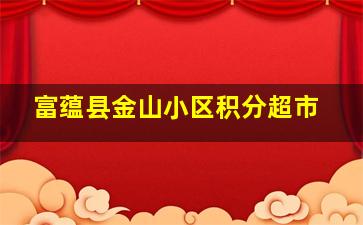 富蕴县金山小区积分超市